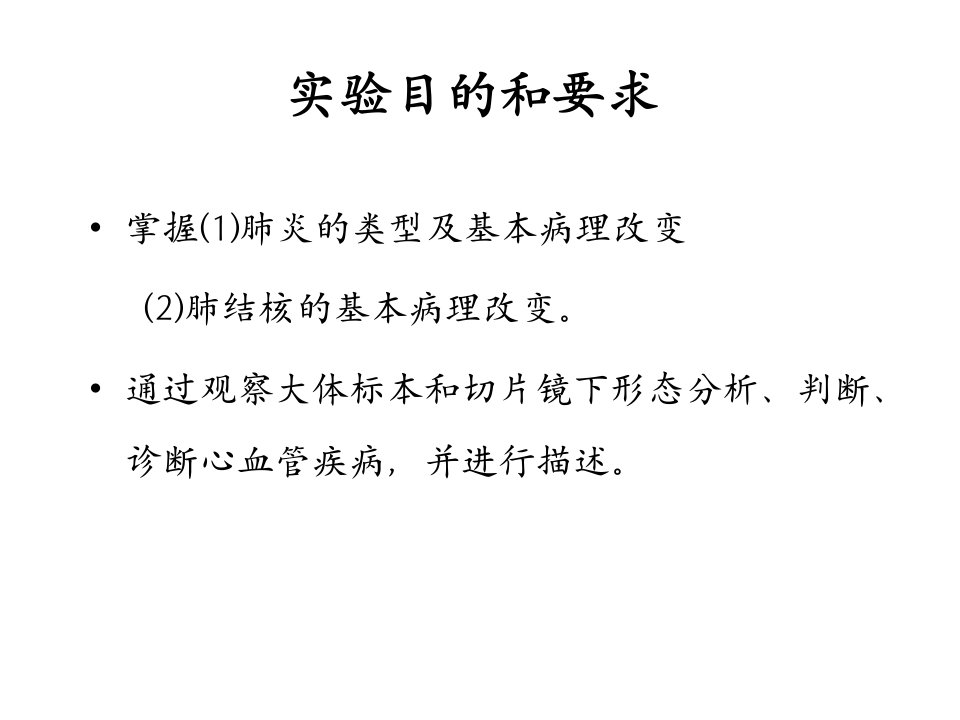 实验目的和要求

• 掌握(1)肺炎的类型及基本病理改变

(2)肺结核的基本病理改变。

• 通过观察大体标本和切片镜下形态分析、判断、诊断心血管疾病，并进行描述。